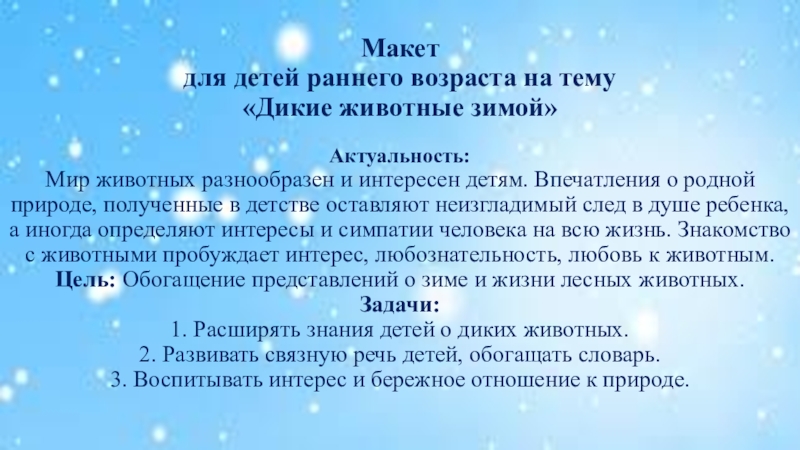 Макет
для детей раннего возраста на тему
«Дикие животные зимой»

Актуальность:
Мир животных разнообразен и интересен детям. Впечатления о родной природе, полученные в детстве оставляют неизгладимый след в душе ребенка, а иногда определяют интересы и симпатии человека на всю жизнь. Знакомство с животными пробуждает интерес, любознательность, любовь к животным.

Цель: Обогащение представлений о зиме и жизни лесных животных.

Задачи:
1. Расширять знания детей о диких животных.
2. Развивать связную речь детей, обогащать словарь.
3. Воспитывать интерес и бережное отношение к природе.